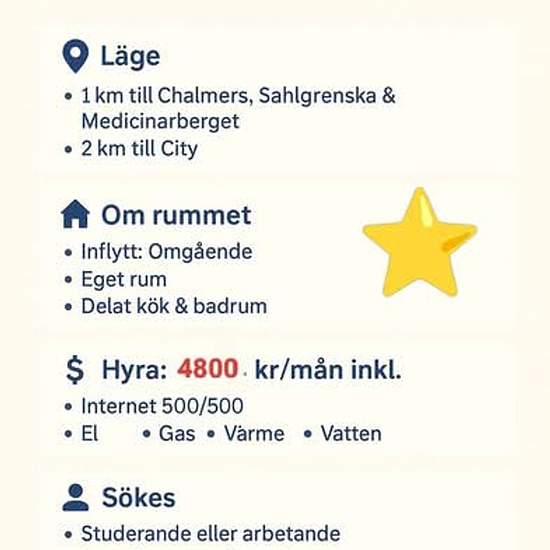 Läge

• 1 km till Chalmers, Sahlgrenska & Medicinarberget
• 2 km till City

Om rummet

• Inflytt: Omgående
• Eget rum
• Delat kök & badrum

$ Hyra: 4800 kr/mån inkl.

• Internet 500/500
• El • Gas • Värme • Vatten

Sökes

• Studerande eller arbetande